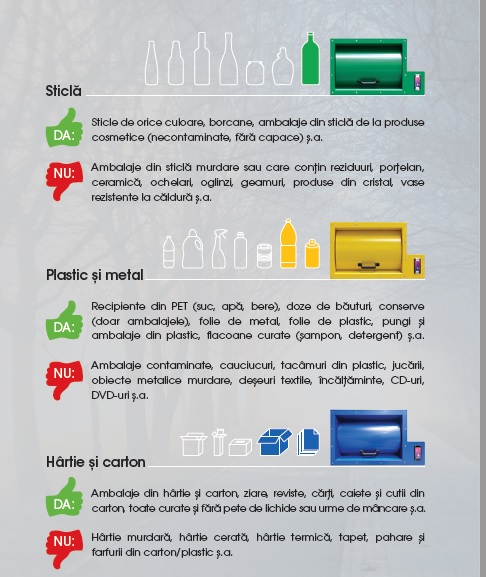 Sticlă

DA:

Sticle de orice culoare, borcane, ambalaje din sticlă de la produse cosmetice (necontaminate, fără capace) ș.a.

NU:

Ambalaje din sticlă murdare sau care conțin reziduuri, porțelan, ceramică, ochelari, oglinzi, geamuri, produse din cristal, vase rezistente la căldură ș.a.

Plastic și metal

DA:

Recipiente din PET (suc, apă, bere), doze de băuturi, conserve (doar ambalajele), folie de metal, folie de plastic, pungi și ambalaje din plastic, flacoane curate (șampon, detergent) ș.a.

NU:

Ambalaje contaminate, cauciucuri, tacâmuri din plastic, jucării, obiecte metalice murdare, deșeuri textile, încălțăminte, CD-uri, DVD-uri ș.a.

Hârtie și carton

DA:

Ambalaje din hârtie și carton, ziare, reviste, cărți, caiete și cutii din carton, toate curate și fără pete de lichide sau urme de mâncare ș.a.

NU:

Hârtie murdară, hârtie cerată, hârtie termică, tapet, pahare și farfurii din carton/plastic ș.a.